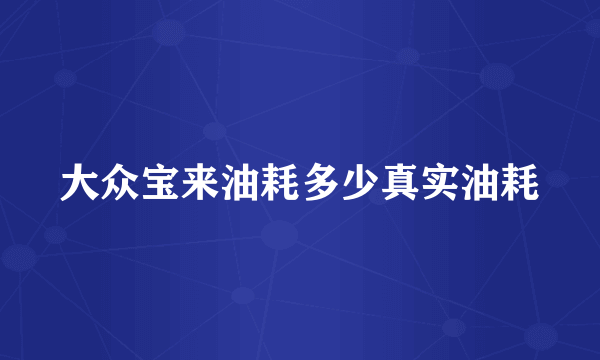 大众宝来油耗多少真实油耗